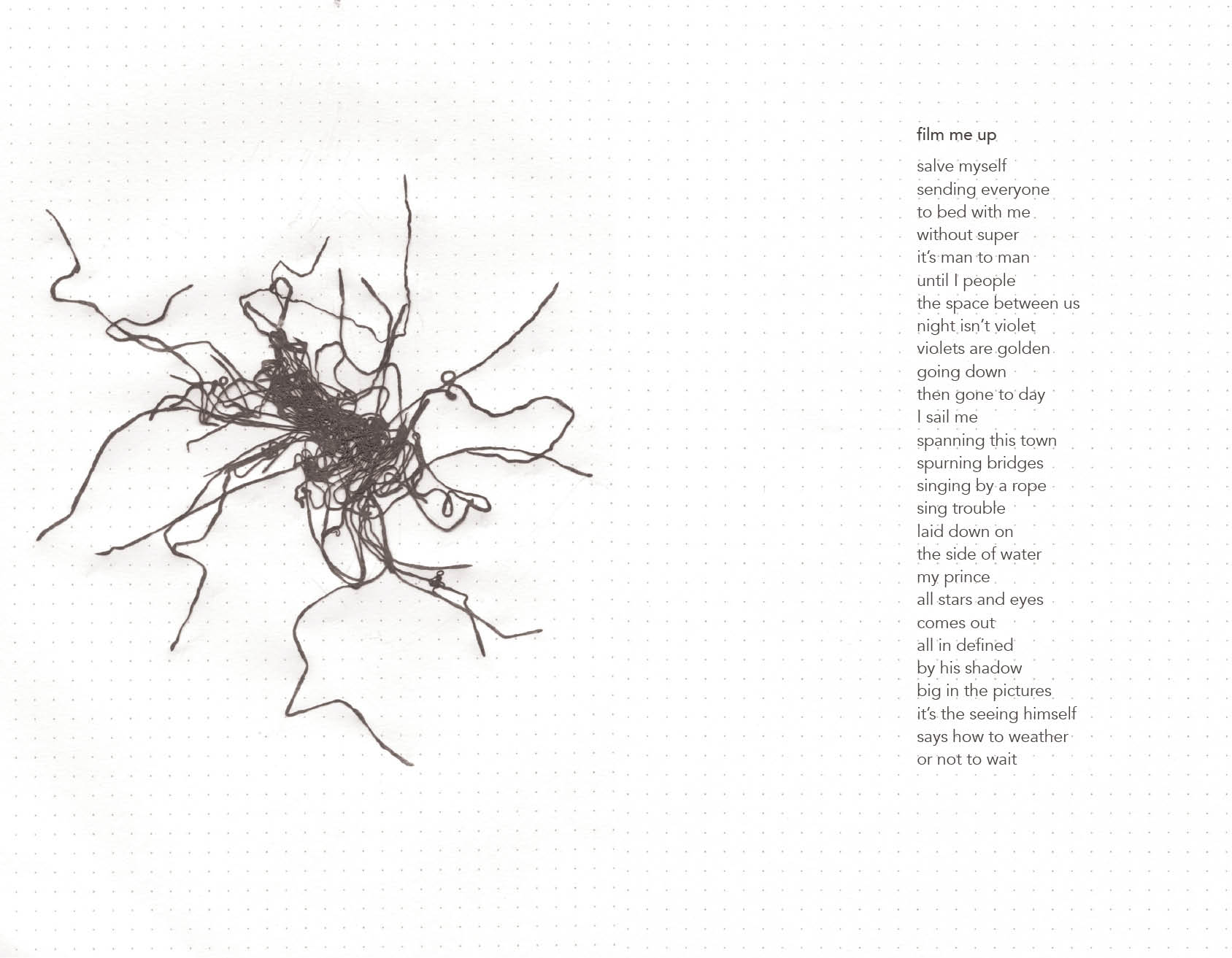 film me up

salve myself
sending everyone
to bed with me
without super
it's man to man
until I people
the space between us
night isn't violet
violets are golden
going down
then gone to day
I sail me
spanning this town
spurning bridges
singing by a rope
sing trouble
laid down on
the side of water
my prince
all stars and eyes
comes out
all in defined
by his shadow
big in the pictures
it's the seeing himself
says how to weather
or not to wait